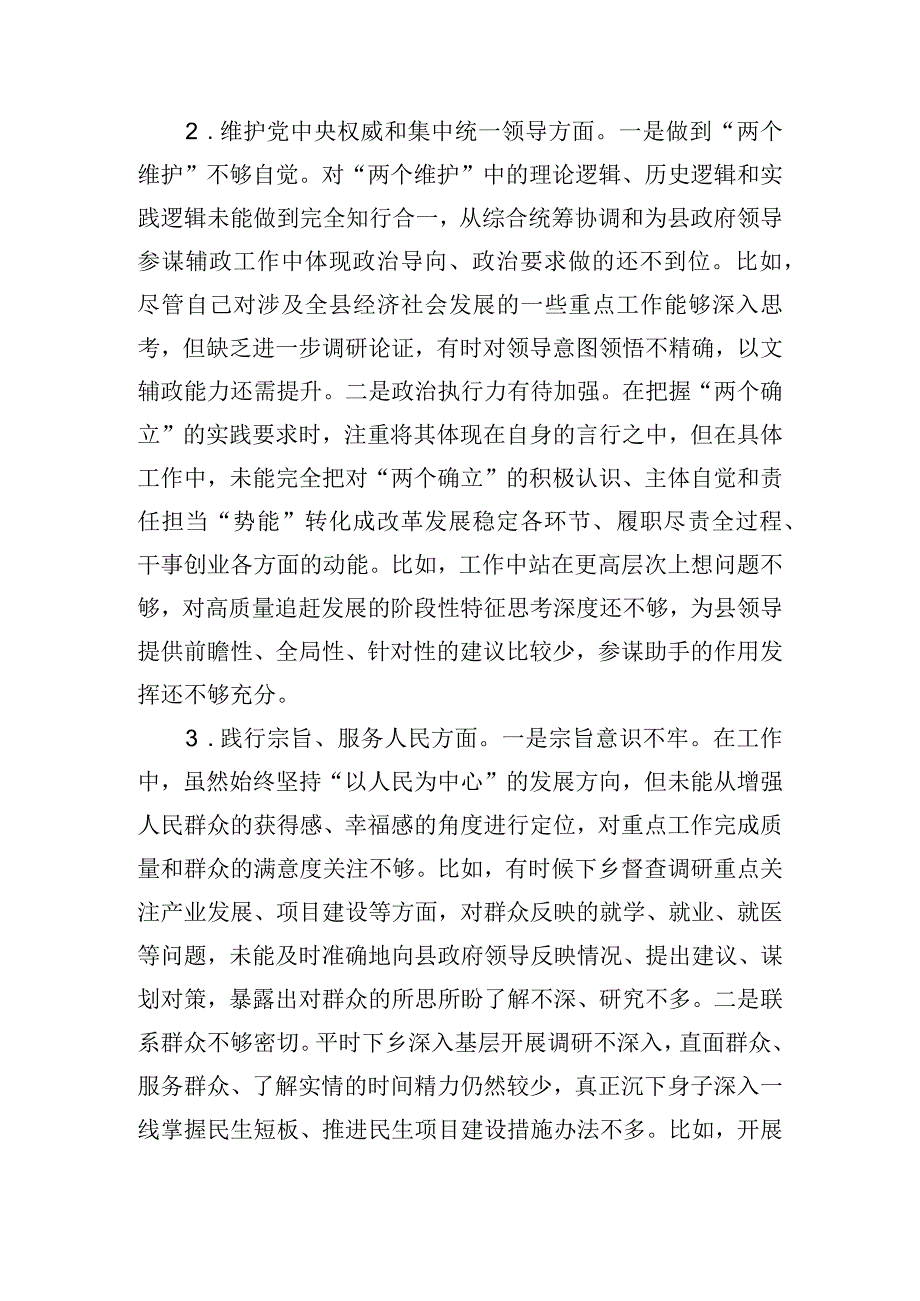 2．维护党中央权威和集中统一领导方面。一是做到“两个维护”不够自觉。对“两个维护”中的理论逻辑、历史逻辑和实践逻辑未能做到完全知行合一，从综合统筹协调和为县政府领导参谋辅政工作中体现政治导向、政治要求做的还不到位。比如，尽管自己对涉及全县经济社会发展的一些重点工作能够深入思考，但缺乏进一步调研论证，有时对领导意图领悟不精确，以文辅政能力还需提升。二是政治执行力有待加强。在把握“两个确立”的实践要求时，注重将其体现在自身的言行之中，但在具体工作中，未能完全把对“两个确立”的积极认识、主体自觉和责任担当“势能”转化成改革发展稳定各环节、履职尽责全过程、干事创业各方面的动能。比如，工作中站在更高层次上想问题不够，对高质量追赶发展的阶段性特征思考深度还不够，为县领导提供前瞻性、全局性、针对性的建议比较少，参谋助手的作用发挥还不够充分。

3．践行宗旨、服务人民方面。一是宗旨意识不牢。在工作中，虽然始终坚持“以人民为中心”的发展方向，但未能从增强人民群众的获得感、幸福感的角度进行定位，对重点工作完成质量和群众的满意度关注不够。比如，有时候下乡督查调研重点关注产业发展、项目建设等方面，对群众反映的就学、就业、就医等问题，未能及时准确地向县政府领导反映情况、提出建议、谋划对策，暴露出对群众的所思所盼了解不深、研究不多。二是联系群众不够密切。平时下乡深入基层开展调研不深入，直面群众、服务群众、了解实情的时间精力仍然较少，真正沉下身子深入一线掌握民生短板、推进民生项目建设措施办法不多。比如，开展